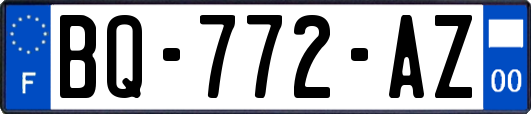 F
BQ-772-AZ
00